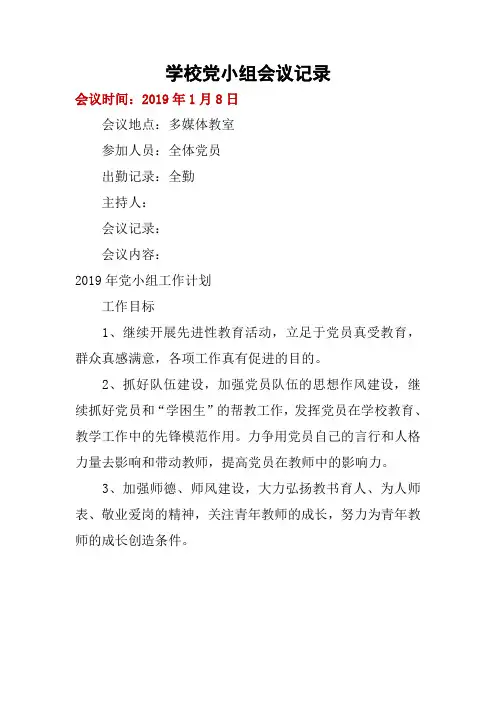 学校党小组会议记录

会议时间：2019 年 1 月 8 日

会议地点：多媒体教室

参加人员：全体党员

出勤记录：全勤

主持人：

会议记录：

会议内容：

2019 年党小组工作计划

工作目标

1、继续开展先进性教育活动，立足于党员真受教育，群众真感满意，各项工作真有促进的目的。

2、抓好队伍建设，加强党员队伍的思想作风建设，继续抓好党员和“学困生”的帮教工作，发挥党员在学校教育、教学工作中的先锋模范作用。力争用党员自己的言行和人格力量去影响和带动教师，提高党员在教师中的影响力。

3、加强师德、师风建设，大力弘扬教书育人、为人师表、敬业爱岗的精神，关注青年教师的成长，努力为青年教师的成长创造条件。